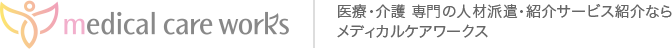 medical care works

医療・介護 専門の人材派遣・紹介サービス紹介なら
メディカルケアワークス